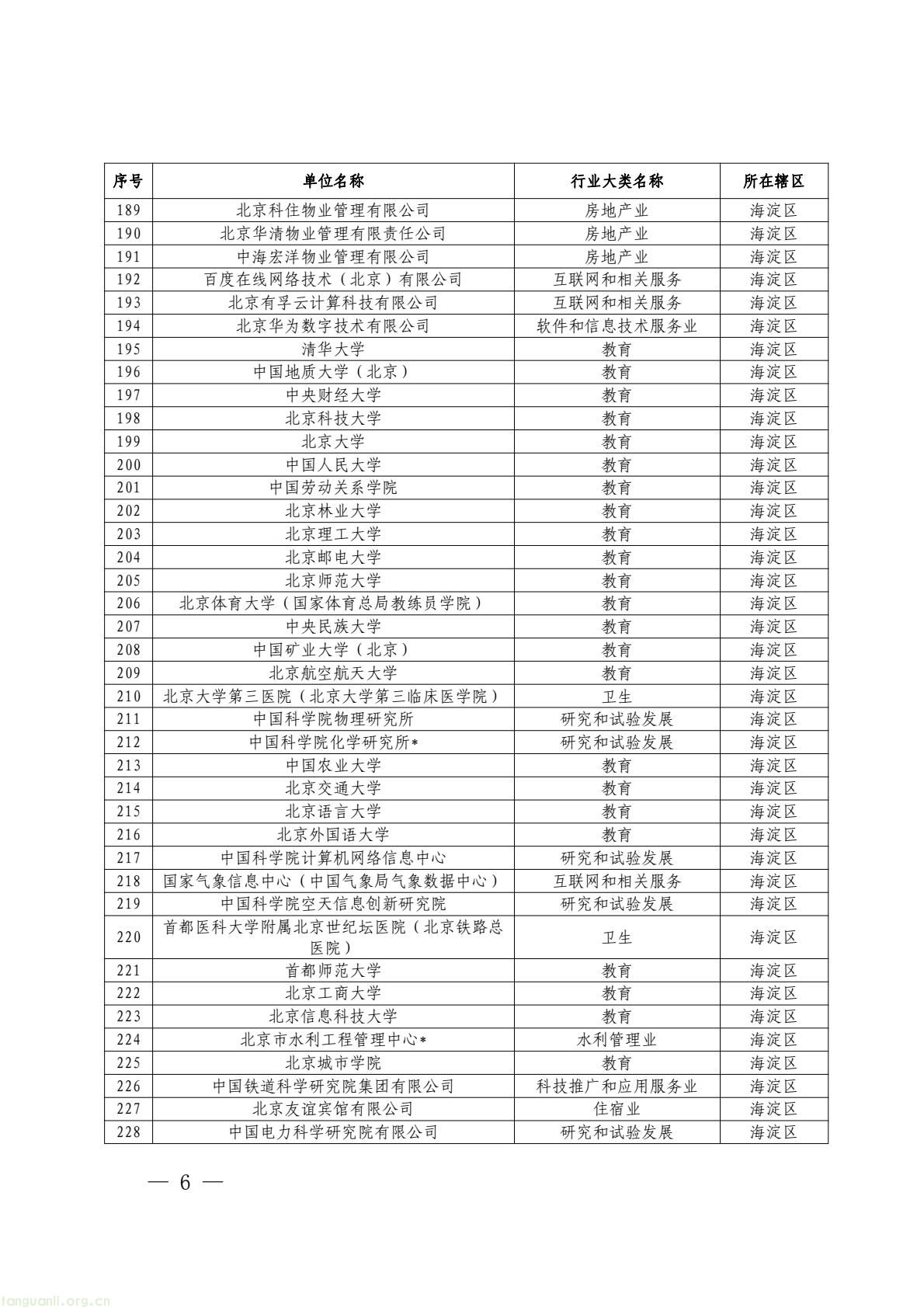 | 序号 | 单位名称 | 行业大类名称 | 所在辖区 |
|---|---|---|---|
| 189 | 北京科住物业管理有限公司 | 房地产业 | 海淀区 |
| 190 | 北京华清物业管理有限责任公司 | 房地产业 | 海淀区 |
| 191 | 中海宏洋物业管理有限公司 | 房地产业 | 海淀区 |
| 192 | 百度在线网络技术（北京）有限公司 | 互联网和相关服务 | 海淀区 |
| 193 | 北京有孚云计算科技有限公司 | 互联网和相关服务 | 海淀区 |
| 194 | 北京华为数字技术有限公司 | 软件和信息技术服务业 | 海淀区 |
| 195 | 清华大学 | 教育 | 海淀区 |
| 196 | 中国地质大学（北京） | 教育 | 海淀区 |
| 197 | 中央财经大学 | 教育 | 海淀区 |
| 198 | 北京科技大学 | 教育 | 海淀区 |
| 199 | 北京大学 | 教育 | 海淀区 |
| 200 | 中国人民大学 | 教育 | 海淀区 |
| 201 | 中国劳动关系学院 | 教育 | 海淀区 |
| 202 | 北京林业大学 | 教育 | 海淀区 |
| 203 | 北京理工大学 | 教育 | 海淀区 |
| 204 | 北京邮电大学 | 教育 | 海淀区 |
| 205 | 北京师范大学 | 教育 | 海淀区 |
| 206 | 北京体育大学（国家体育总局教练员学院） | 教育 | 海淀区 |
| 207 | 中央民族大学 | 教育 | 海淀区 |
| 208 | 中国矿业大学（北京） | 教育 | 海淀区 |
| 209 | 北京航空航天大学 | 教育 | 海淀区 |
| 210 | 北京大学第三医院（北京大学第三临床医学院） | 卫生 | 海淀区 |
| 211 | 中国科学院物理研究所 | 研究和试验发展 | 海淀区 |
| 212 | 中国科学院化学研究所* | 研究和试验发展 | 海淀区 |
| 213 | 中国农业大学 | 教育 | 海淀区 |
| 214 | 北京交通大学 | 教育 | 海淀区 |
| 215 | 北京语言大学 | 教育 | 海淀区 |
| 216 | 北京外国语大学 | 教育 | 海淀区 |
| 217 | 中国科学院计算机网络信息中心 | 研究和试验发展 | 海淀区 |
| 218 | 国家气象信息中心（中国气象局气象数据中心） | 互联网和相关服务 | 海淀区 |
| 219 | 中国科学院空天信息创新研究院 | 研究和试验发展 | 海淀区 |
| 220 | 首都医科大学附属北京世纪坛医院（北京铁路总医院） | 卫生 | 海淀区 |
| 221 | 首都师范大学 | 教育 | 海淀区 |
| 222 | 北京工商大学 | 教育 | 海淀区 |
| 223 | 北京信息科技大学 | 教育 | 海淀区 |
| 224 | 北京市水利工程管理中心* | 水利管理业 | 海淀区 |
| 225 | 北京城市学院 | 教育 | 海淀区 |
| 226 | 中国铁道科学研究院集团有限公司 | 科技推广和应用服务业 | 海淀区 |
| 227 | 北京友谊宾馆有限公司 | 住宿业 | 海淀区 |
| 228 | 中国电力科学研究院有限公司 | 研究和试验发展 | 海淀区 |

— 6 —

tanguanli.org.cn